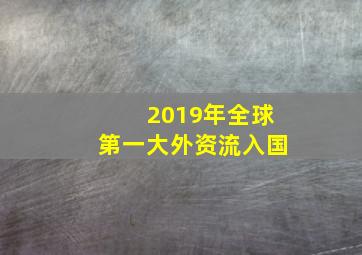 2019年全球
第一大外资流入国